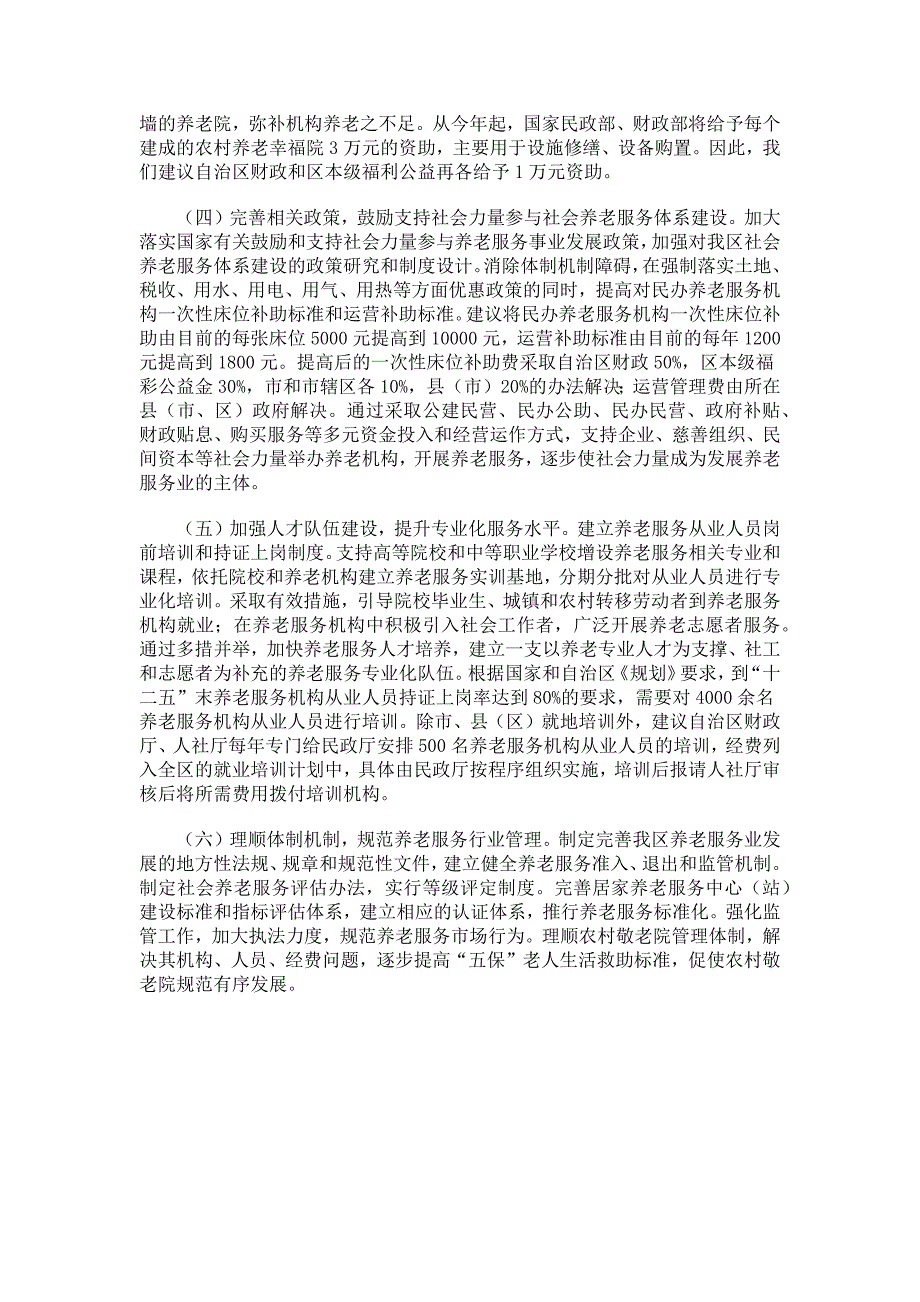 墙的养老院，弥补机构养老之不足。从今年起，国家民政部、财政部将给予每个建成的农村养老幸福院 3 万元的资助，主要用于设施修缮、设备购置。因此，我们建议自治区财政和区本级福利公益再各给予 1 万元资助。

（四）完善相关政策，鼓励支持社会力量参与社会养老服务体系建设。加大落实国家有关鼓励和支持社会力量参与养老服务事业发展政策，加强对我区社会养老服务体系建设的政策研究和制度设计。消除体制机制障碍，在强制落实土地、税收、用水、用电、用气、用热等方面优惠政策的同时，提高对民办养老服务机构一次性床位补助标准和运营补助标准。建议将民办养老服务机构一次性床位补助由目前的每张床位 5000 元提高到 10000 元，运营补助标准由目前的每年 1200 元提高到 1800 元。提高后的一次性床位补助费采取自治区财政 50%，区本级福彩公益金 30%，市和市辖区各 10%，县（市）20%的办法解决；运营管理费由所在县（市、区）政府解决。通过采取公建民营、民办公助、民办民营、政府补贴、财政贴息、购买服务等多元资金投入和经营运作方式，支持企业、慈善组织、民间资本等社会力量举办养老机构，开展养老服务，逐步使社会力量成为发展养老服务业的主体。

（五）加强人才队伍建设，提升专业化服务水平。建立养老服务从业人员岗前培训和持证上岗制度。支持高等院校和中等职业学校增设养老服务相关专业和课程，依托院校和养老机构建立养老服务实训基地，分期分批对从业人员进行专业化培训。采取有效措施，引导院校毕业生、城镇和农村转移劳动者到养老服务机构就业；在养老服务机构中积极引入社会工作者，广泛开展养老志愿者服务。通过多措并举，加快养老服务人才培养，建立一支以养老专业人才为支撑、社工和志愿者为补充的养老服务专业化队伍。根据国家和自治区《规划》要求，到“十二五”末养老服务机构从业人员持证上岗率达到 80%的要求，需要对 4000 余名养老服务机构从业人员进行培训。除市、县（区）就地培训外，建议自治区财政厅、人社厅每年专门给民政厅安排 500 名养老服务机构从业人员的培训，经费列入全区的就业培训计划中，具体由民政厅按程序组织实施，培训后报请人社厅审核后将所需费用拨付培训机构。

（六）理顺体制机制，规范养老服务行业管理。制定完善我区养老服务业发展的地方性法规、规章和规范性文件，建立健全养老服务准入、退出和监管机制。制定社会养老服务评估办法，实行等级评定制度。完善居家养老服务中心（站）建设标准和指标评估体系，建立相应的认证体系，推行养老服务标准化。强化监管工作，加大执法力度，规范养老服务市场行为。理顺农村敬老院管理体制，解决其机构、人员、经费问题，逐步提高“五保”老人生活救助标准，促使农村敬老院规范有序发展。